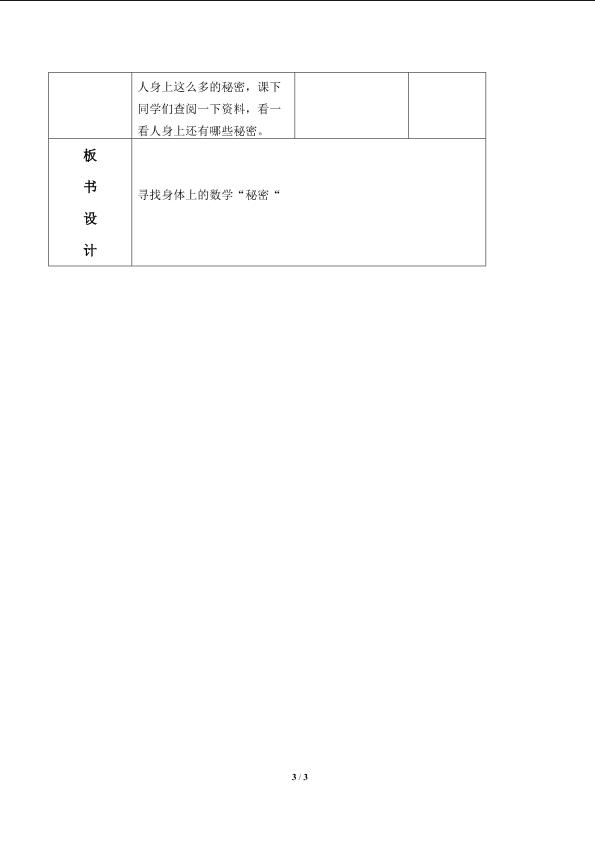 |  | 人身上这么多的秘密，课下同学们查阅一下资料，看一看人身上还有哪些秘密。 |  |  |
|---|---|---|---|
| 板书设计 | 寻找身体上的数学“秘密“ |  |  |

3 / 3